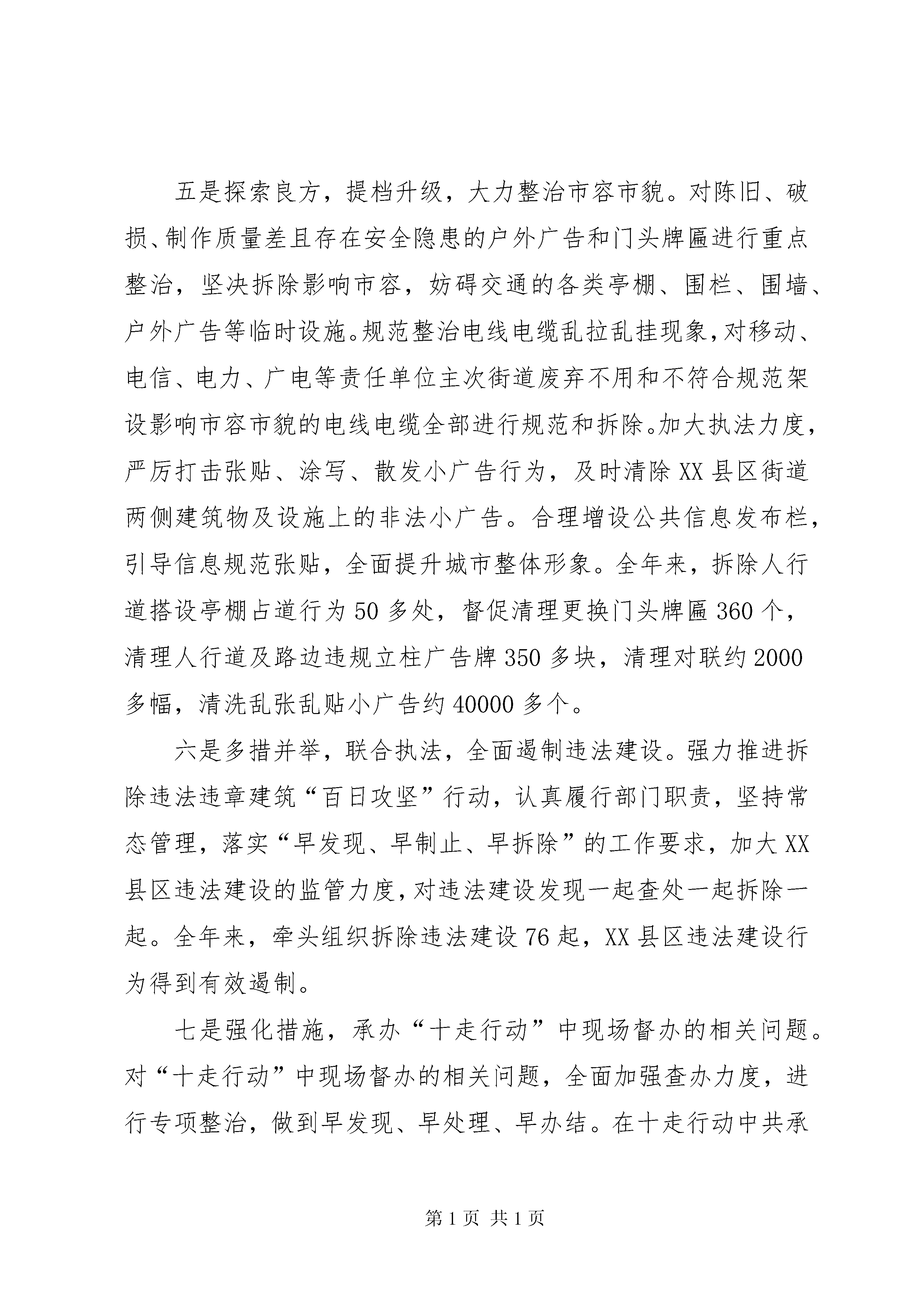 五是探索良方，提档升级，大力整治市容市貌。对陈旧、破损、制作质量差且存在安全隐患的户外广告和门头牌匾进行重点整治，坚决拆除影响市容，妨碍交通的各类亭棚、围栏、围墙、户外广告等临时设施。规范整治电线电缆乱拉乱挂现象，对移动、电信、电力、广电等责任单位主次街道废弃不用和不符合规范架设影响市容市貌的电线电缆全部进行规范和拆除。加大执法力度，严厉打击张贴、涂写、散发小广告行为，及时清除XX县区街道两侧建筑物及设施上的非法小广告。合理增设公共信息发布栏，引导信息规范张贴，全面提升城市整体形象。全年来，拆除人行道搭设亭棚占道行为50多处，督促清理更换门头牌匾360个，清理人行道及路边违规立柱广告牌350多块，清理对联约2000多幅，清洗乱张乱贴小广告约40000多个。

六是多措并举，联合执法，全面遏制违法建设。强力推进拆除违法违章建筑“百日攻坚”行动，认真履行部门职责，坚持常态管理，落实“早发现、早制止、早拆除”的工作要求，加大XX县区违法建设的监管力度，对违法建设发现一起查处一起拆除一起。全年来，牵头组织拆除违法建设76起，XX县区违法建设行为得到有效遏制。

七是强化措施，承办“十走行动”中现场督办的相关问题。对“十走行动”中现场督办的相关问题，全面加强查办力度，进行专项整治，做到早发现、早处理、早办结。在十走行动中共承

第1页 共1页